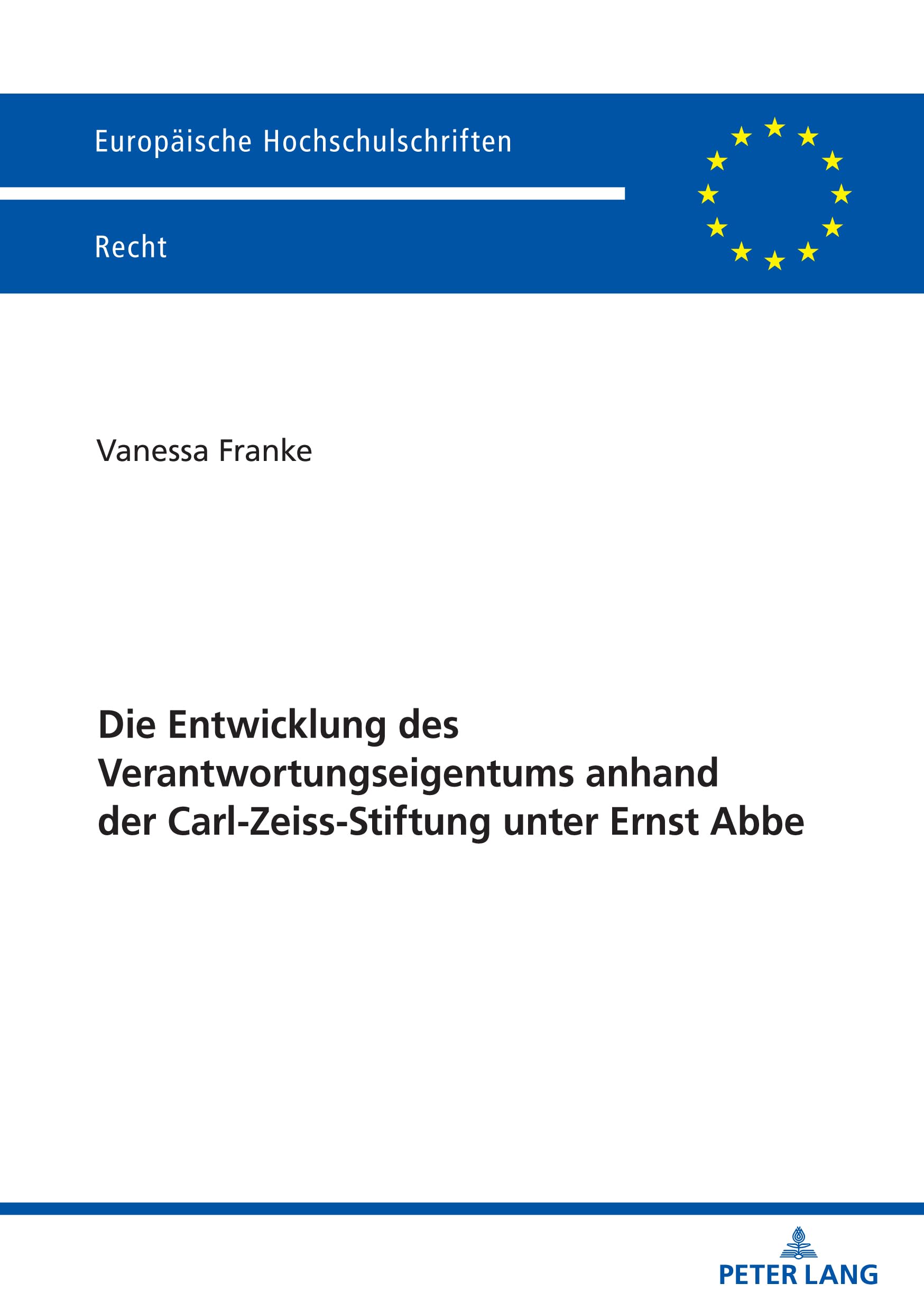 Europäische Hochschulschriften

Recht

Vanessa Franke

Die Entwicklung des Verantwortungseigentums anhand der Carl-Zeiss-Stiftung unter Ernst Abbe

PETER LANG